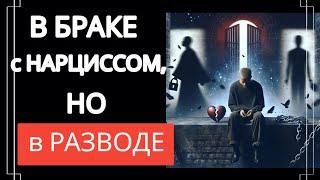 В БРАКЕ
с НАРЦИССОМ,
НО
в РАЗВОДЕ